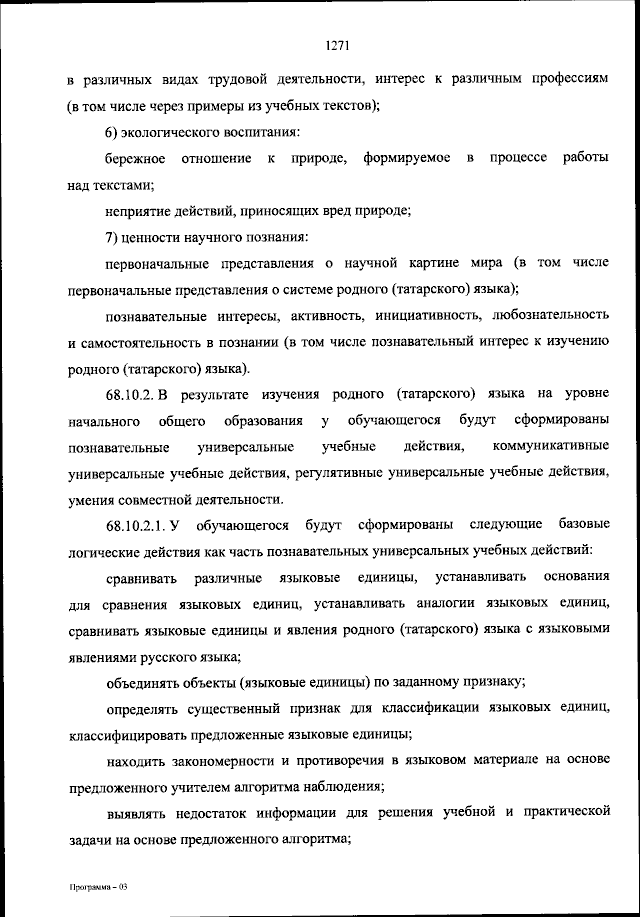 1271

в различных видах трудовой деятельности, интерес к различным профессиям (в том числе через примеры из учебных текстов);

6) экологического воспитания:

бережное отношение к природе, формируемое в процессе работы над текстами;

неприятие действий, приносящих вред природе;

7) ценности научного познания:

первоначальные представления о научной картине мира (в том числе первоначальные представления о системе родного (татарского) языка);

познавательные интересы, активность, инициативность, любознательность и самостоятельность в познании (в том числе познавательный интерес к изучению родного (татарского) языка).

68.10.2. В результате изучения родного (татарского) языка на уровне начального общего образования у обучающегося будут сформированы познавательные универсальные учебные действия, коммуникативные универсальные учебные действия, регулятивные универсальные учебные действия, умения совместной деятельности.

68.10.2.1. У обучающегося будут сформированы следующие базовые логические действия как часть познавательных универсальных учебных действий:

сравнивать различные языковые единицы, устанавливать основания для сравнения языковых единиц, устанавливать аналогии языковых единиц, сравнивать языковые единицы и явления родного (татарского) языка с языковыми явлениями русского языка;

объединять объекты (языковые единицы) по заданному признаку;

определять существенный признак для классификации языковых единиц, классифицировать предложенные языковые единицы;

находить закономерности и противоречия в языковом материале на основе предложенного учителем алгоритма наблюдения;

выявлять недостаток информации для решения учебной и практической задачи на основе предложенного алгоритма;

Программа – 03